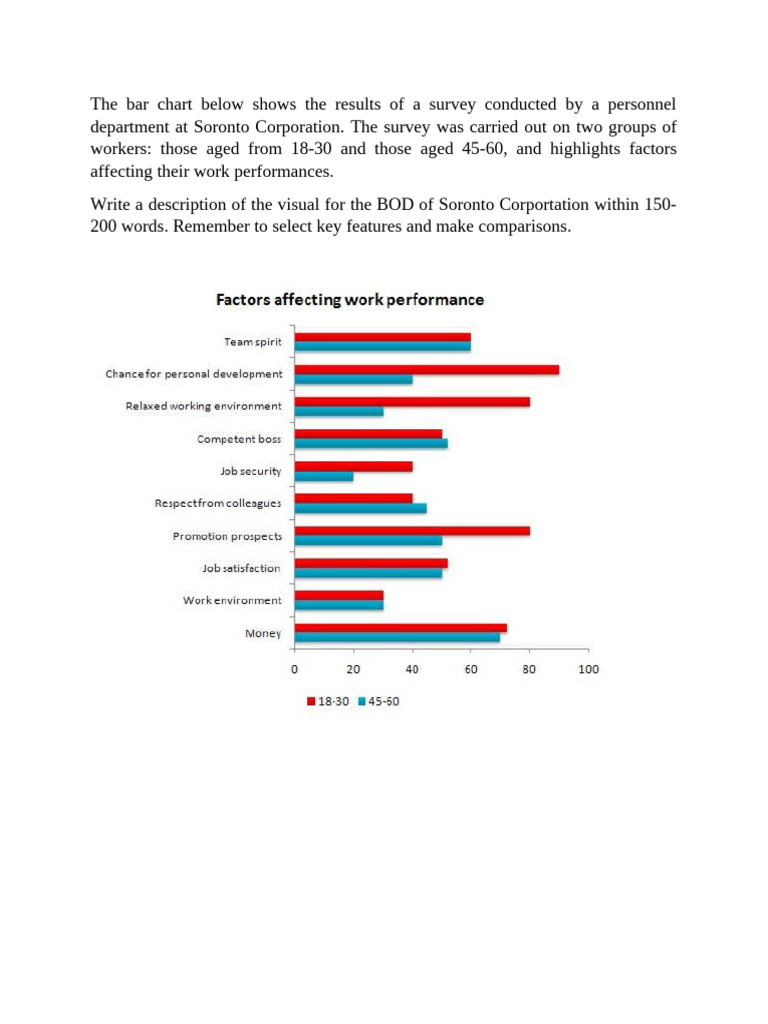 The bar chart below shows the results of a survey conducted by a personnel department at Soronto Corporation. The survey was carried out on two groups of workers: those aged from 18-30 and those aged 45-60, and highlights factors affecting their work performances.

Write a description of the visual for the BOD of Soronto Corportation within 150-200 words. Remember to select key features and make comparisons.

Factors affecting work performance

Team spirit
Chance for personal development
Relaxed working environment
Competent boss
Job security
Respect from colleagues
Promotion prospects
Job satisfaction
Work environment
Money

0 20 40 60 80 100

18-30 45-60